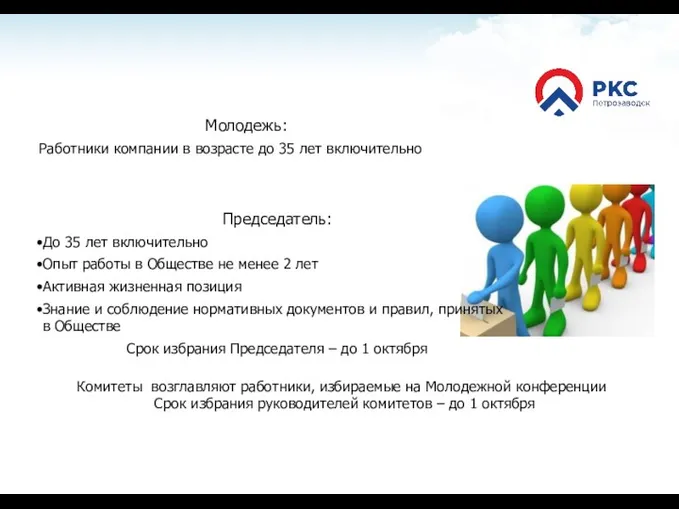 РКС
Петрозаводск

Молодежь:
Работники компании в возрасте до 35 лет включительно

Председатель:
•До 35 лет включительно
•Опыт работы в Обществе не менее 2 лет
•Активная жизненная позиция
•Знание и соблюдение нормативных документов и правил, принятых в Обществе

Срок избрания Председателя – до 1 октября

Комитеты возглавляют работники, избираемые на Молодежной конференции
Срок избрания руководителей комитетов – до 1 октября